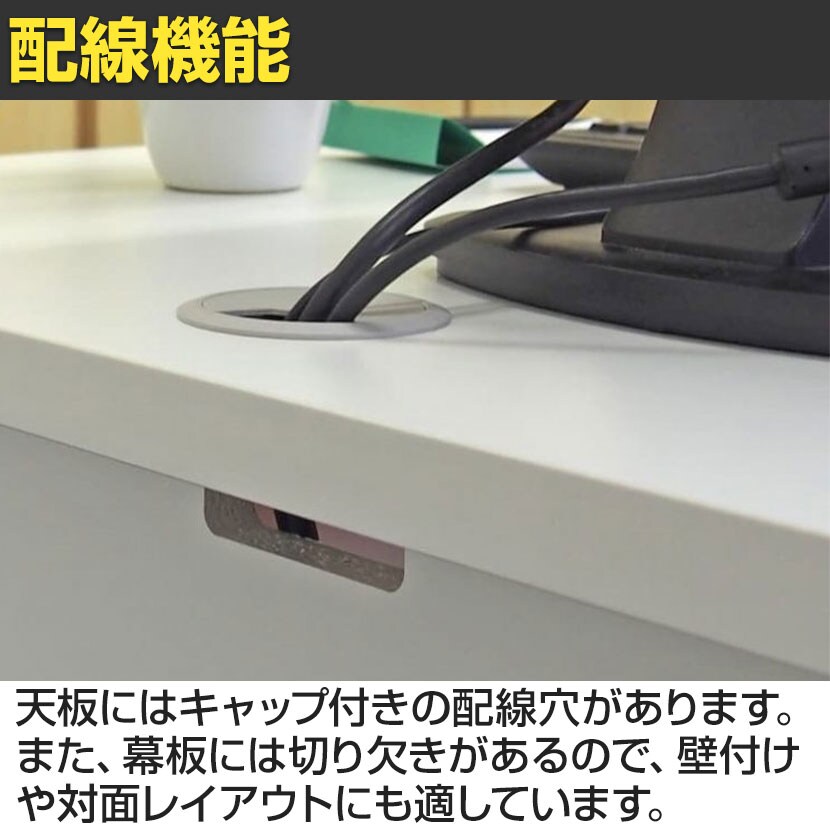 配線機能

天板にはキャップ付きの配線穴があります。また、幕板には切り欠きがあるので、壁付けや対面レイアウトにも適しています。